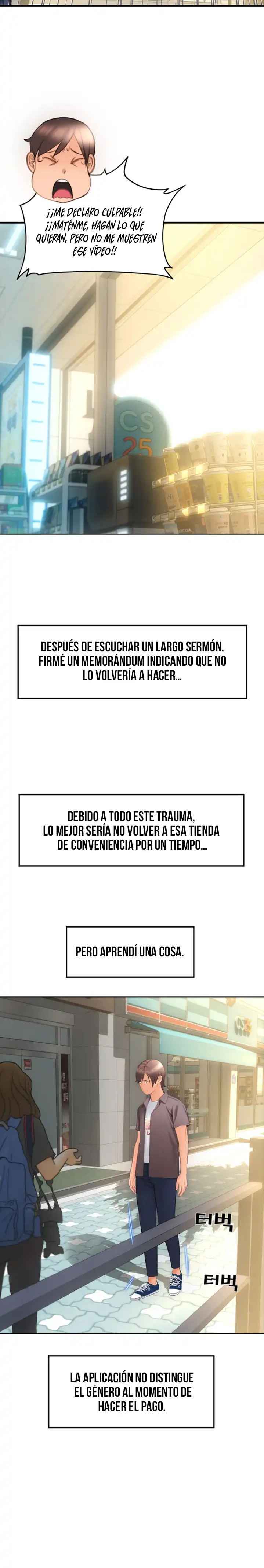 ¡¡ME DECLARO CULPABLE!! ¡¡MATÉNME, HAGAN LO QUE QUIERAN, PERO NO ME MUESTREN ESE VÍDEO!!

CS 25

DESPUÉS DE ESCUCHAR UN LARGO SERMÓN. FIRMÉ UN MEMORÁNDUM INDICANDO QUE NO LO VOLVERÍA A HACER...

DEBIDO A TODO ESTE TRAUMA, LO MEJOR SERÍA NO VOLVER A ESA TIENDA DE CONVENIENCIA POR UN TIEMPO...

PERO APRENDÍ UNA COSA.

CS

터벅

터벅

LA APLICACIÓN NO DISTINGUE EL GÉNERO AL MOMENTO DE HACER EL PAGO.